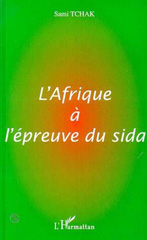 Sami TCHAK

L'Afrique
à
l'épreuve du sida

L'Harmattan